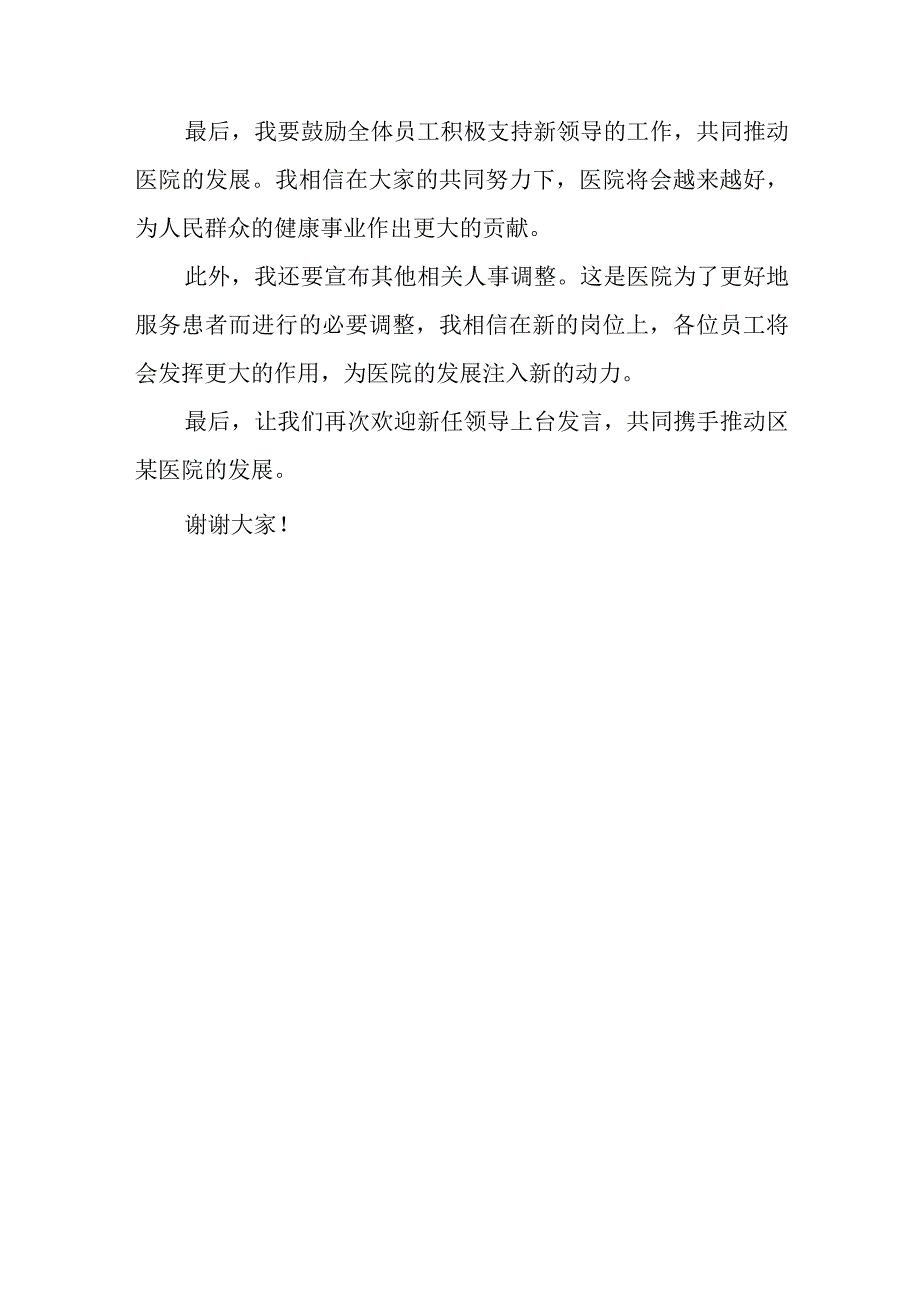 最后，我要鼓励全体员工积极支持新领导的工作，共同推动医院的发展。我相信在大家的共同努力下，医院将会越来越好，为人民群众的健康事业作出更大的贡献。

此外，我还要宣布其他相关人事调整。这是医院为了更好地服务患者而进行的必要调整，我相信在新的岗位上，各位员工将会发挥更大的作用，为医院的发展注入新的动力。

最后，让我们再次欢迎新任领导上台发言，共同携手推动区某医院的发展。

谢谢大家！